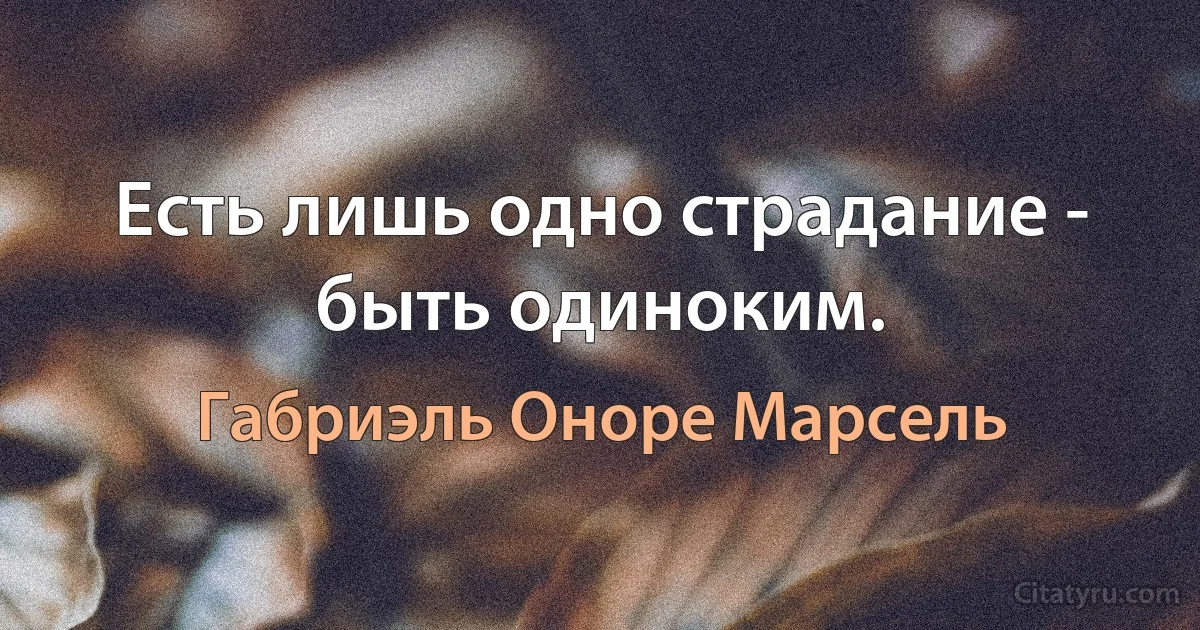 Есть лишь одно страдание - быть одиноким.

Габриэль Оноре Марсель

Citatyru.com